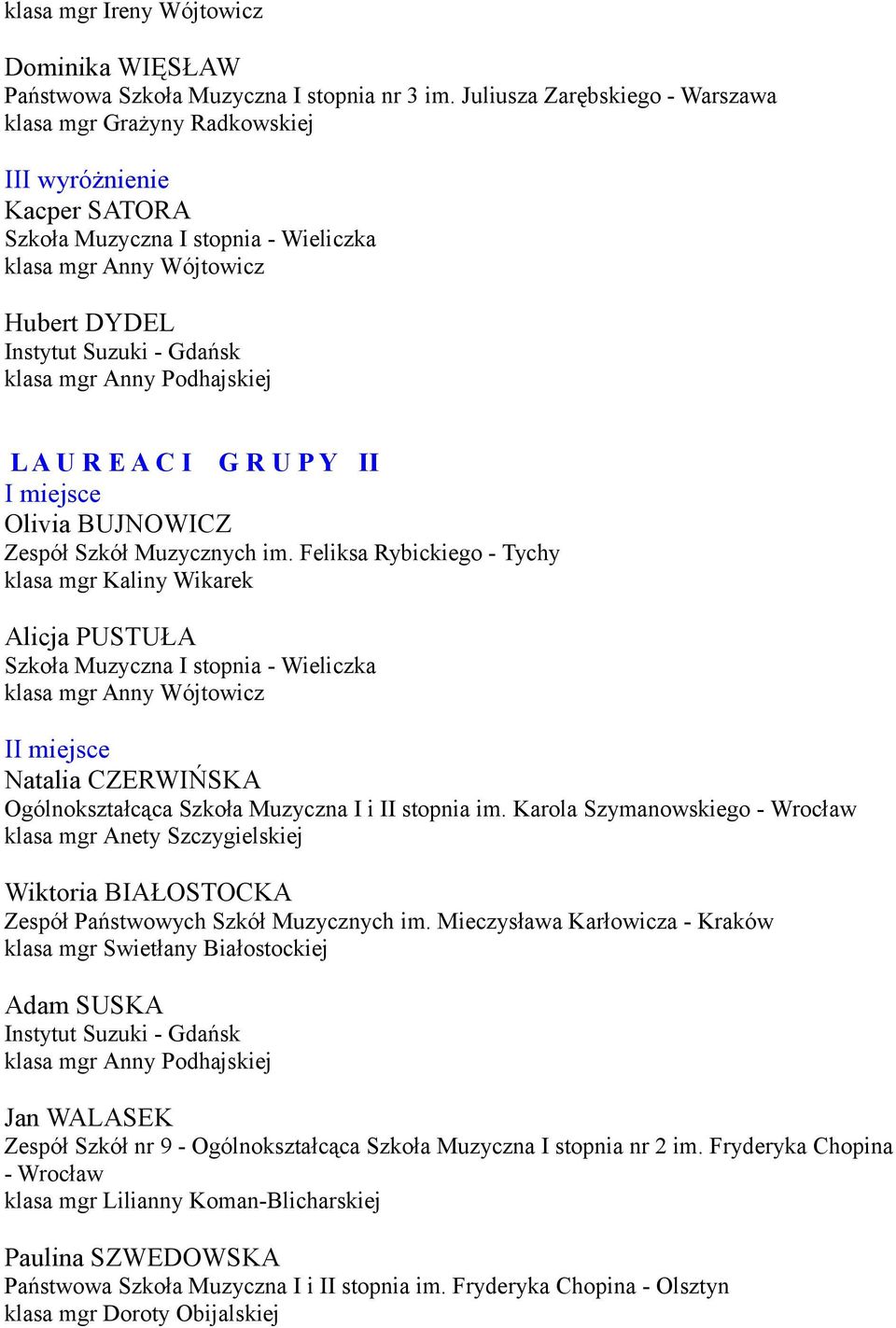 klasa mgr Ireny Wójtowicz

Dominika WIĘSŁAW
Państwowa Szkoła Muzyczna I stopnia nr 3 im. Juliusza Zarębskiego - Warszawa
klasa mgr Grażyny Radkowskiej

III wyróżnienie
Kacper SATORA
Szkoła Muzyczna I stopnia - Wieliczka
klasa mgr Anny Wójtowicz

Hubert DYDEL
Instytut Suzuki - Gdańsk
klasa mgr Anny Podhajskiej

L A U R E A C I G R U P Y II
I miejsce
Olivia BUJNOWICZ
Zespół Szkół Muzycznych im. Feliksa Rybickiego - Tychy
klasa mgr Kaliny Wikarek

Alicja PUSTUŁA
Szkoła Muzyczna I stopnia - Wieliczka
klasa mgr Anny Wójtowicz

II miejsce
Natalia CZERWIŃSKA
Ogólnokształcąca Szkoła Muzyczna I i II stopnia im. Karola Szymanowskiego - Wrocław
klasa mgr Anety Szczygielskiej

Wiktoria BIAŁOSTOCKA
Zespół Państwowych Szkół Muzycznych im. Mieczysława Karłowicza - Kraków
klasa mgr Swietłany Białostockiej

Adam SUSKA
Instytut Suzuki - Gdańsk
klasa mgr Anny Podhajskiej

Jan WALASEK
Zespół Szkół nr 9 - Ogólnokształcąca Szkoła Muzyczna I stopnia nr 2 im. Fryderyka Chopina - Wrocław
klasa mgr Lilianny Koman-Blicharskiej

Paulina SZWEDOWSKA
Państwowa Szkoła Muzyczna I i II stopnia im. Fryderyka Chopina - Olsztyn
klasa mgr Doroty Obijalskiej